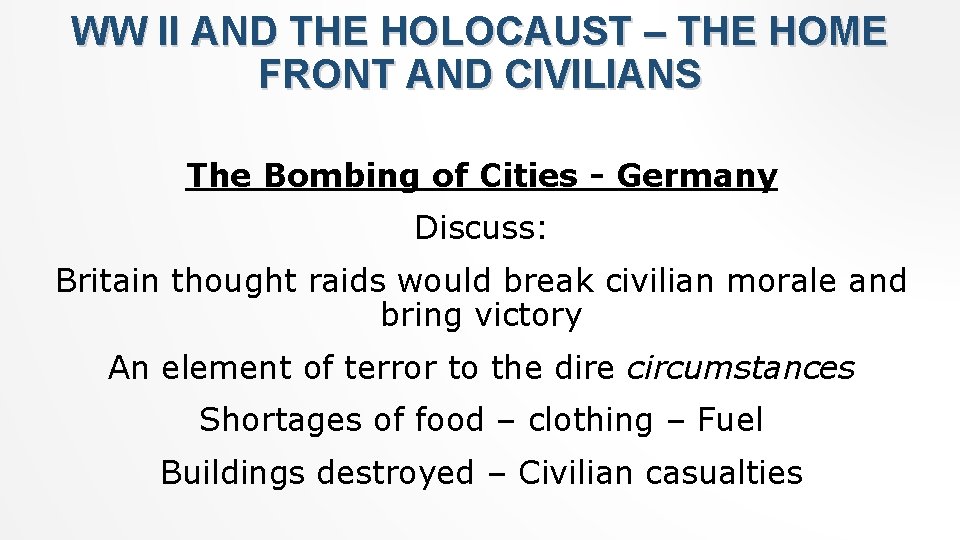 WW II AND THE HOLOCAUST – THE HOME FRONT AND CIVILIANS

The Bombing of Cities - Germany

Discuss:

Britain thought raids would break civilian morale and bring victory

An element of terror to the dire circumstances

Shortages of food – clothing – Fuel

Buildings destroyed – Civilian casualties